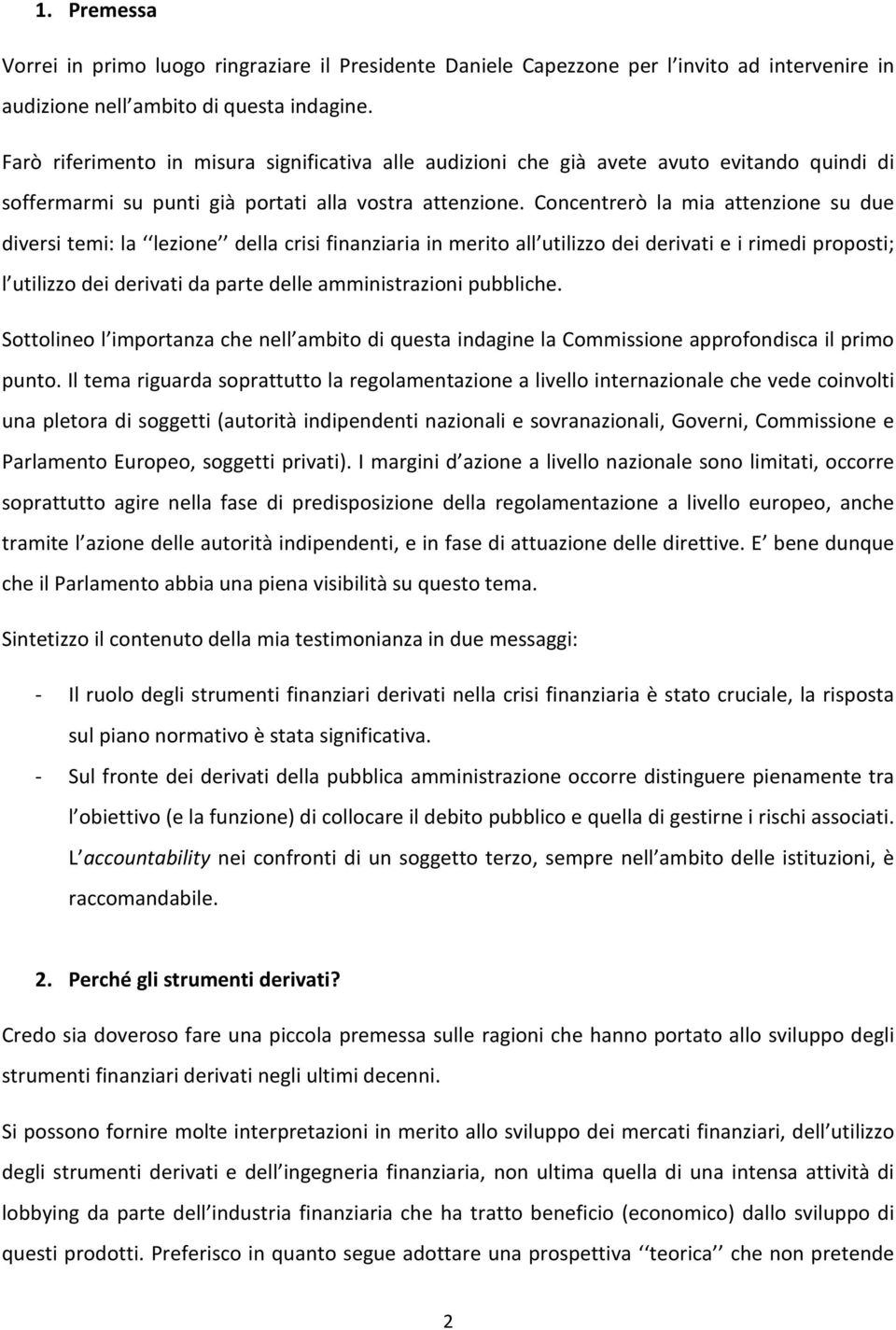 1. Premessa

Vorrei in primo luogo ringraziare il Presidente Daniele Capezzone per l invito ad intervenire in audizione nell ambito di questa indagine.

Farò riferimento in misura significativa alle audizioni che già avete avuto evitando quindi di soffermarmi su punti già portati alla vostra attenzione. Concentrerò la mia attenzione su due diversi temi: la ‘‘lezione’’ della crisi finanziaria in merito all utilizzo dei derivati e i rimedi proposti; l utilizzo dei derivati da parte delle amministrazioni pubbliche.

Sottolineo l importanza che nell ambito di questa indagine la Commissione approfondisca il primo punto. Il tema riguarda soprattutto la regolamentazione a livello internazionale che vede coinvolti una pletora di soggetti (autorità indipendenti nazionali e sovranazionali, Governi, Commissione e Parlamento Europeo, soggetti privati). I margini d azione a livello nazionale sono limitati, occorre soprattutto agire nella fase di predisposizione della regolamentazione a livello europeo, anche tramite l azione delle autorità indipendenti, e in fase di attuazione delle direttive. E bene dunque che il Parlamento abbia una piena visibilità su questo tema.

Sintetizzo il contenuto della mia testimonianza in due messaggi:

- Il ruolo degli strumenti finanziari derivati nella crisi finanziaria è stato cruciale, la risposta sul piano normativo è stata significativa.
- Sul fronte dei derivati della pubblica amministrazione occorre distinguere pienamente tra l obiettivo (e la funzione) di collocare il debito pubblico e quella di gestirne i rischi associati. L accountability nei confronti di un soggetto terzo, sempre nell ambito delle istituzioni, è raccomandabile.

2. Perché gli strumenti derivati?

Credo sia doveroso fare una piccola premessa sulle ragioni che hanno portato allo sviluppo degli strumenti finanziari derivati negli ultimi decenni.

Si possono fornire molte interpretazioni in merito allo sviluppo dei mercati finanziari, dell utilizzo degli strumenti derivati e dell ingegneria finanziaria, non ultima quella di una intensa attività di lobbying da parte dell industria finanziaria che ha tratto beneficio (economico) dallo sviluppo di questi prodotti. Preferisco in quanto segue adottare una prospettiva ‘‘teorica’’ che non pretende

2